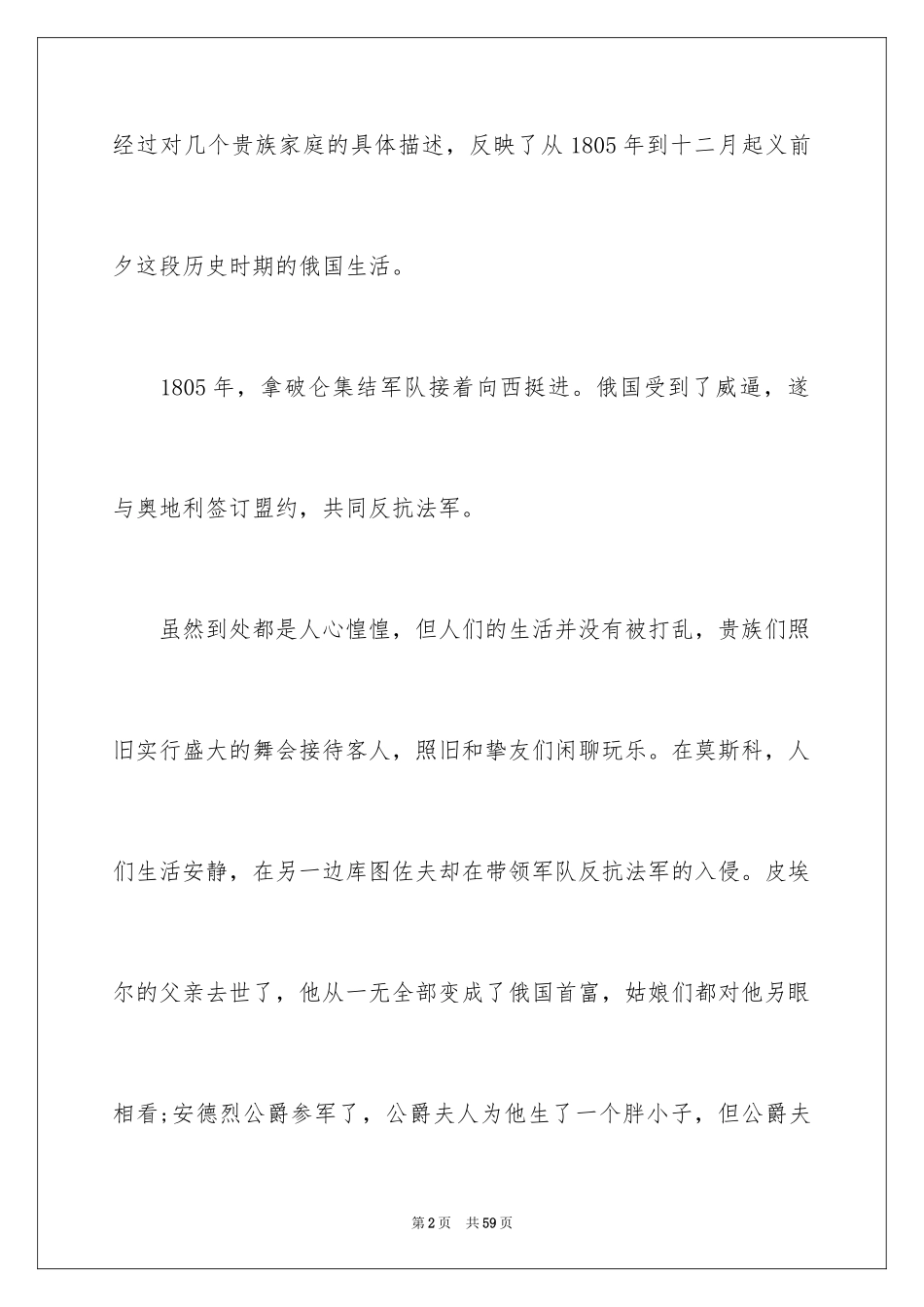 经过对几个贵族家庭的具体描述，反映了从1805年到十二月起义前夕这段历史时期的俄国生活。

1805年，拿破仑集结军队接着向西挺进。俄国受到了威逼，遂与奥地利签订盟约，共同反抗法军。

虽然到处都是人心惶惶，但人们的生活并没有被打乱，贵族们照旧实行盛大的舞会接待客人，照旧和挚友们闲聊玩乐。在莫斯科，人们生活安静，在另一边库图佐夫却在带领军队反抗法军的入侵。皮埃尔的父亲去世了，他从一无全部变成了俄国首富，姑娘们都对他另眼相看;安德烈公爵参军了，公爵夫人为他生了一个胖小子，但公爵夫

第2页 共59页